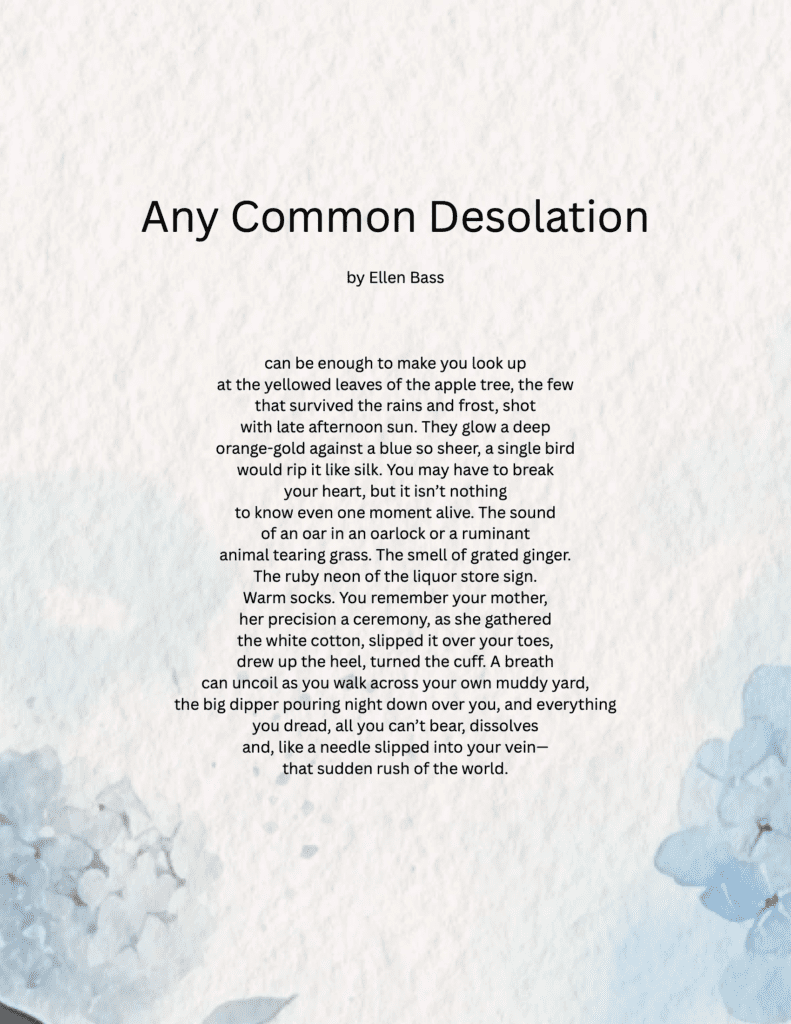 Any Common Desolation

by Ellen Bass

can be enough to make you look up
at the yellowed leaves of the apple tree, the few
that survived the rains and frost, shot
with late afternoon sun. They glow a deep
orange-gold against a blue so sheer, a single bird
would rip it like silk. You may have to break
your heart, but it isn't nothing
to know even one moment alive. The sound
of an oar in an oarlock or a ruminant
animal tearing grass. The smell of grated ginger.
The ruby neon of the liquor store sign.
Warm socks. You remember your mother,
her precision a ceremony, as she gathered
the white cotton, slipped it over your toes,
drew up the heel, turned the cuff. A breath
can uncoil as you walk across your own muddy yard,
the big dipper pouring night down over you, and everything
you dread, all you can't bear, dissolves
and, like a needle slipped into your vein—
that sudden rush of the world.